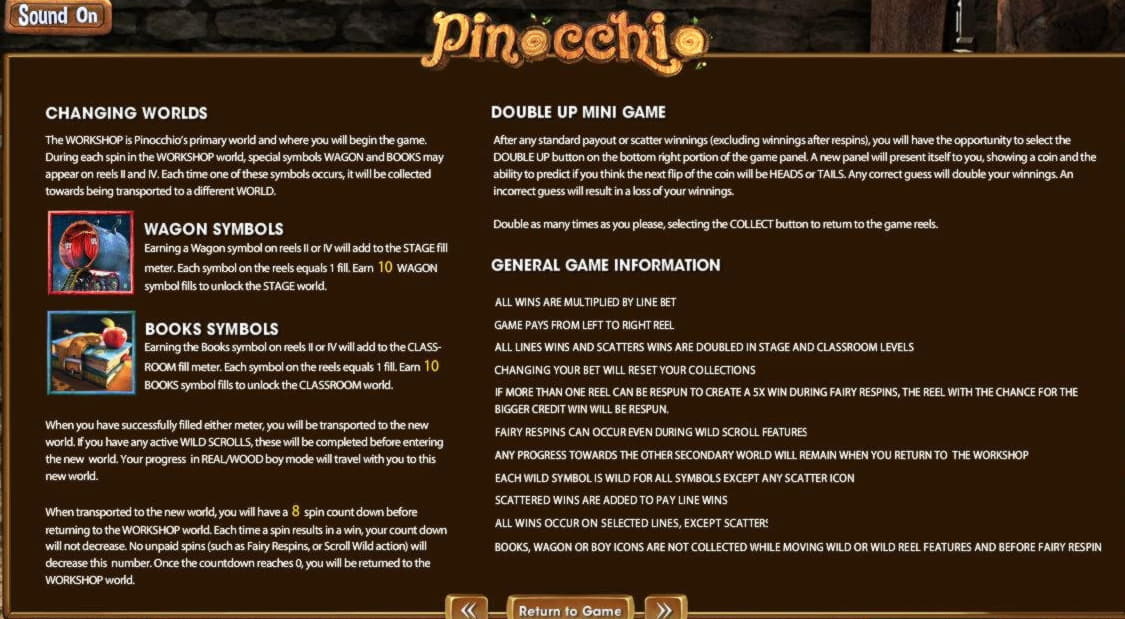 Sound On

Pinocchio

CHANGING WORLDS

The WORKSHOP is Pinocchio's primary world and where you will begin the game. During each spin in the WORKSHOP world, special symbols WAGON and BOOKS may appear on reels II and IV. Each time one of these symbols occurs, it will be collected towards being transported to a different WORLD.

WAGON SYMBOLS

Earning a Wagon symbol on reels II or IV will add to the STAGE fill meter. Each symbol on the reels equals 1 fill. Earn 10 WAGON symbol fills to unlock the STAGE world.

BOOKS SYMBOLS

Earning the Books symbol on reels II or IV will add to the CLASSROOM fill meter. Each symbol on the reels equals 1 fill. Earn 10 BOOKS symbol fills to unlock the CLASSROOM world.

When you have successfully filled either meter, you will be transported to the new world. If you have any active WILD SCROLLS, these will be completed before entering the new world. Your progress in REAL/WOOD boy mode will travel with you to this new world.

When transported to the new world, you will have a 8 spin count down before returning to the WORKSHOP world. Each time a spin results in a win, your count down will not decrease. No unpaid spins (such as Fairy Respins, or Scroll Wild action) will decrease this number. Once the countdown reaches 0, you will be returned to the WORKSHOP world.

DOUBLE UP MINI GAME

After any standard payout or scatter winnings (excluding winnings after respins), you will have the opportunity to select the DOUBLE UP button on the bottom right portion of the game panel. A new panel will present itself to you, showing a coin and the ability to predict if you think the next flip of the coin will be HEADS or TAILS. Any correct guess will double your winnings. An incorrect guess will result in a loss of your winnings.

Double as many times as you please, selecting the COLLECT button to return to the game reels.

GENERAL GAME INFORMATION

ALL WINS ARE MULTIPLIED BY LINE BET

GAME PAYS FROM LEFT TO RIGHT REEL

ALL LINES WINS AND SCATTERS WINS ARE DOUBLED IN STAGE AND CLASSROOM LEVELS

CHANGING YOUR BET WILL RESET YOUR COLLECTIONS

IF MORE THAN ONE REEL CAN BE RESPUN TO CREATE A 5X WIN DURING FAIRY RESPINS, THE REEL WITH THE CHANCE FOR THE BIGGER CREDIT WIN WILL BE RESPUN.

FAIRY RESPINS CAN OCCUR EVEN DURING WILD SCROLL FEATURES

ANY PROGRESS TOWARDS THE OTHER SECONDARY WORLD WILL REMAIN WHEN YOU RETURN TO THE WORKSHOP

EACH WILD SYMBOL IS WILD FOR ALL SYMBOLS EXCEPT ANY SCATTER ICON

SCATTERED WINS ARE ADDED TO PAY LINE WINS

ALL WINS OCCUR ON SELECTED LINES, EXCEPT SCATTERS

BOOKS, WAGON OR BOY ICONS ARE NOT COLLECTED WHILE MOVING WILD OR WILD REEL FEATURES AND BEFORE FAIRY RESPIN

«

Return to Game

»